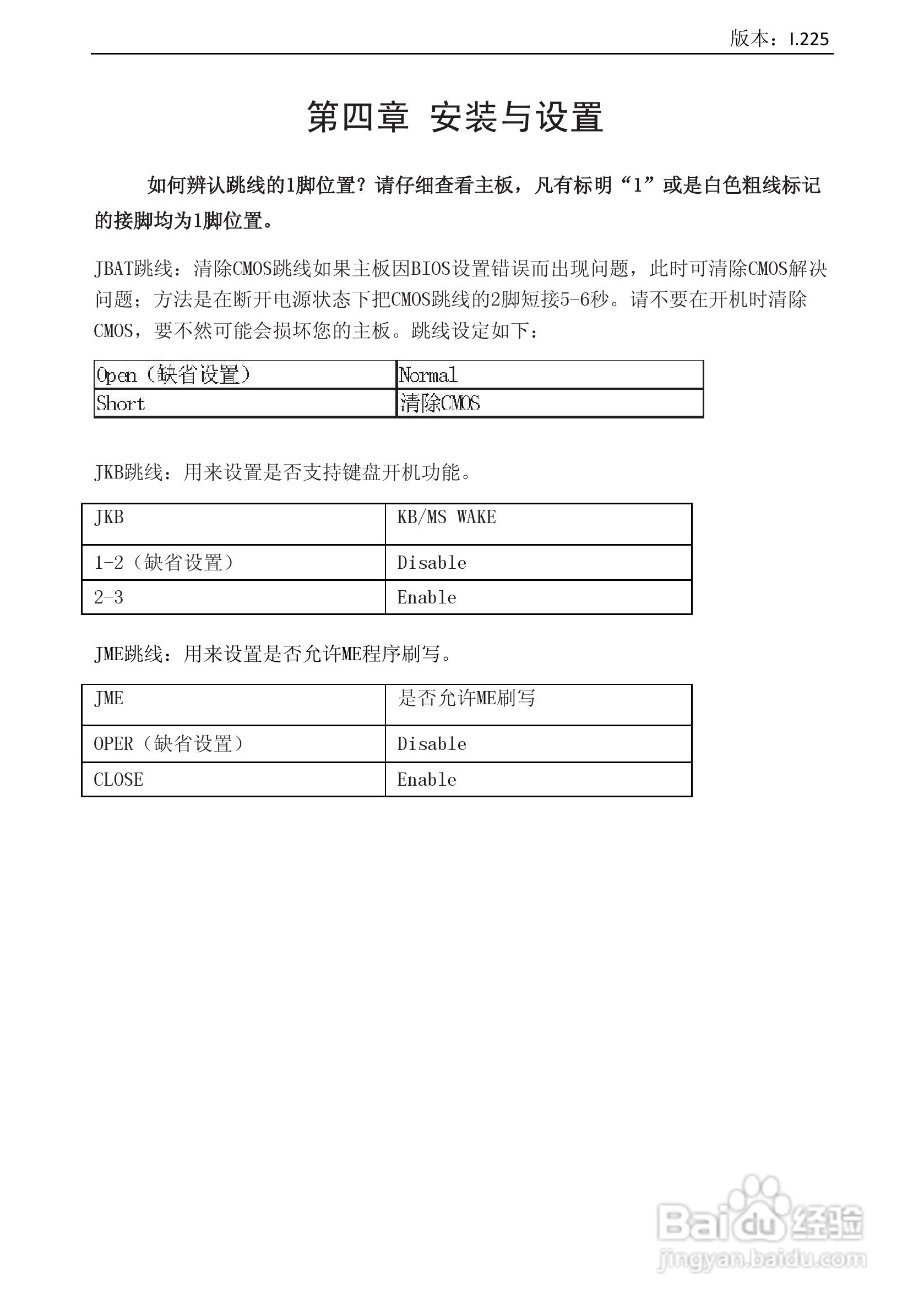 版本：I.225

第四章 安装与设置

如何辨认跳线的1脚位置？请仔细查看主板，凡有标明“1”或是白色粗线标记的接脚均为1脚位置。

JBAT跳线：清除CMOS跳线如果主板因BIOS设置错误而出现问题，此时可清除CMOS解决问题；方法是在断开电源状态下把CMOS跳线的2脚短接5-6秒。请不要在开机时清除CMOS，要不然可能会损坏您的主板。跳线设定如下：

| Open（缺省设置） | Normal |
|---|---|
| Short | 清除CMOS |

JKB跳线：用来设置是否支持键盘开机功能。

| JKB | KB/MS WAKE |
|---|---|
| 1-2（缺省设置） | Disable |
| 2-3 | Enable |

JME跳线：用来设置是否允许ME程序刷写。

| JME | 是否允许ME刷写 |
|---|---|
| OPER（缺省设置） | Disable |
| CLOSE | Enable |

Baidu经验
jingyan.baidu.com